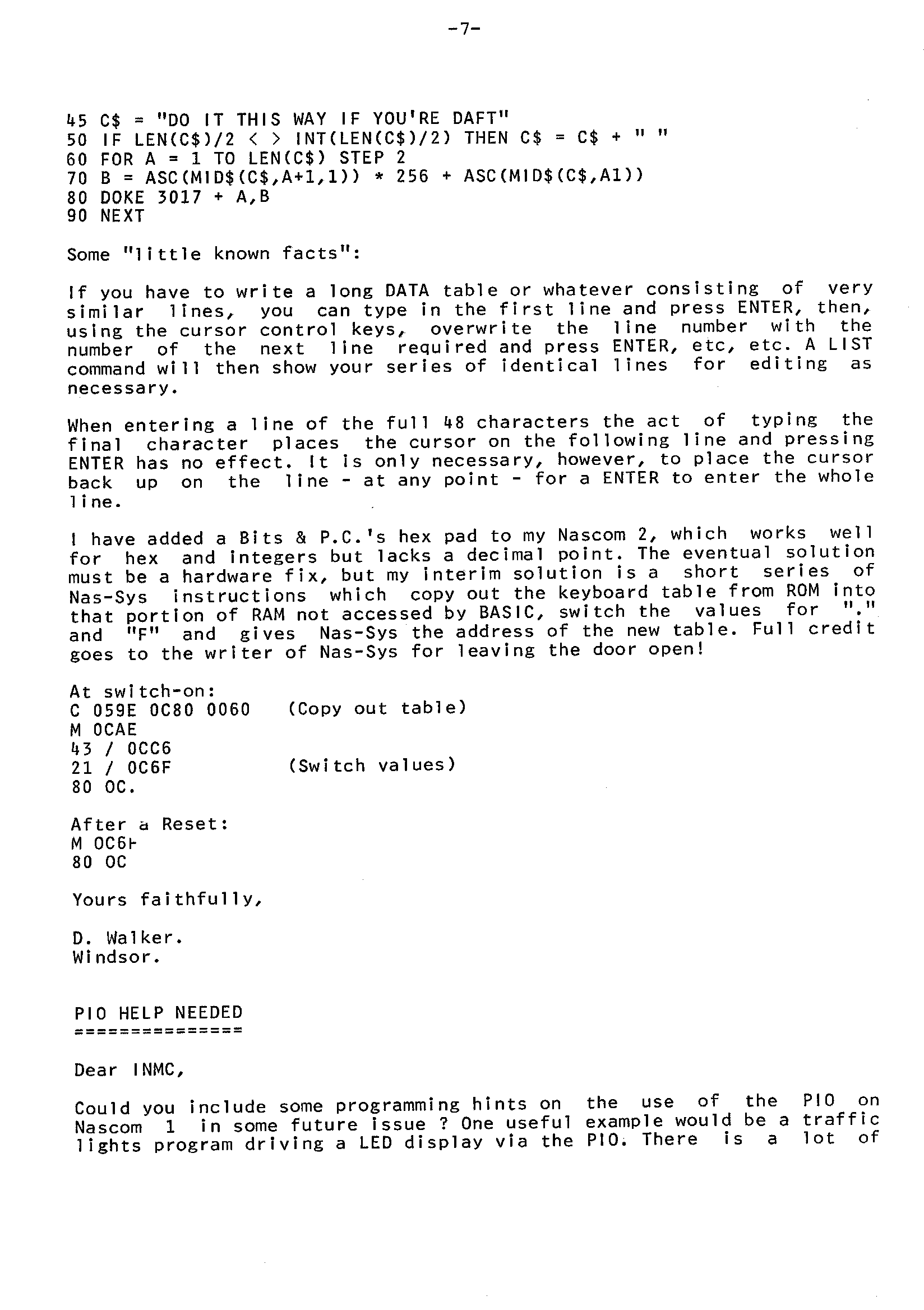 -7-

45 C$ = "DO IT THIS WAY IF YOU'RE DAFT"
50 IF LEN(C$)/2 < > INT(LEN(C$)/2) THEN C$ = C$ + " "
60 FOR A = 1 TO LEN(C$) STEP 2
70 B = ASC(MID$(C$,A+1,1)) * 256 + ASC(MID$(C$,A1))
80 DOKE 3017 + A,B
90 NEXT

Some "little known facts":

If you have to write a long DATA table or whatever consisting of very similar lines, you can type in the first line and press ENTER, then, using the cursor control keys, overwrite the line number with the number of the next line required and press ENTER, etc, etc. A LIST command will then show your series of identical lines for editing as necessary.

When entering a line of the full 48 characters the act of typing the final character places the cursor on the following line and pressing ENTER has no effect. It is only necessary, however, to place the cursor back up on the line - at any point - for a ENTER to enter the whole line.

I have added a Bits & P.C.'s hex pad to my Nascom 2, which works well for hex and integers but lacks a decimal point. The eventual solution must be a hardware fix, but my interim solution is a short series of Nas-Sys instructions which copy out the keyboard table from ROM into that portion of RAM not accessed by BASIC, switch the values for "." and "F" and gives Nas-Sys the address of the new table. Full credit goes to the writer of Nas-Sys for leaving the door open!

At switch-on:
C 059E 0C80 0060 (Copy out table)
M 0CAE
43 / 0CC6
21 / 0C6F (Switch values)
80 0C.

After a Reset:
M 0C6F
80 0C

Yours faithfully,

D. Walker.
Windsor.

PIO HELP NEEDED
===============

Dear INMC,

Could you include some programming hints on the use of the PIO on Nascom 1 in some future issue ? One useful example would be a traffic lights program driving a LED display via the PIO. There is a lot of